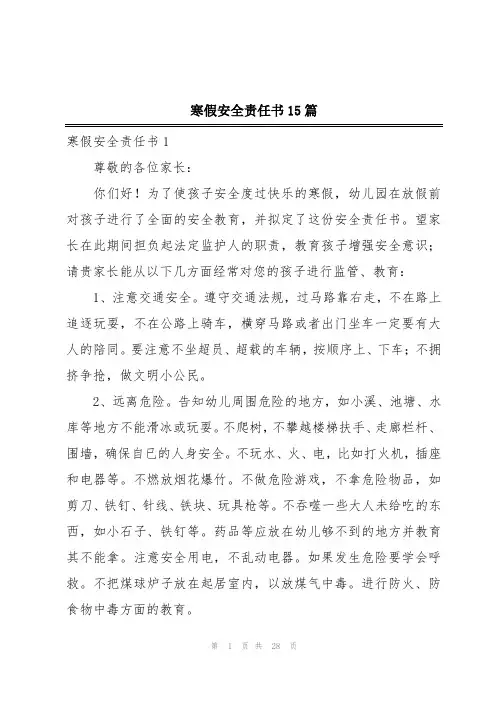 寒假安全责任书15篇

寒假安全责任书1

尊敬的各位家长：

你们好！为了使孩子安全度过快乐的寒假，幼儿园在放假前对孩子进行了全面的安全教育，并拟定了这份安全责任书。望家长在此期间担负起法定监护人的职责，教育孩子增强安全意识；请贵家长能从以下几方面经常对您的孩子进行监管、教育：

1、注意交通安全。遵守交通法规，过马路靠右走，不在路上追逐玩耍，不在公路上骑车，横穿马路或者出门坐车一定要有大人的陪同。要注意不坐超员、超载的车辆，按顺序上、下车；不拥挤争抢，做文明小公民。

2、远离危险。告知幼儿周围危险的地方，如小溪、池塘、水库等地方不能滑冰或玩耍。不爬树，不攀越楼梯扶手、走廊栏杆、围墙，确保自已的人身安全。不玩水、火、电，比如打火机，插座和电器等。不燃放烟花爆竹。不做危险游戏，不拿危险物品，如剪刀、铁钉、针线、铁块、玩具枪等。不吞噬一些大人未给吃的东西，如小石子、铁钉等。药品等应放在幼儿够不到的地方并教育其不能拿。注意安全用电，不乱动电器。如果发生危险要学会呼救。不把煤球炉子放在起居室内，以放煤气中毒。进行防火、防食物中毒方面的教育。

第 1 页 共 28 页